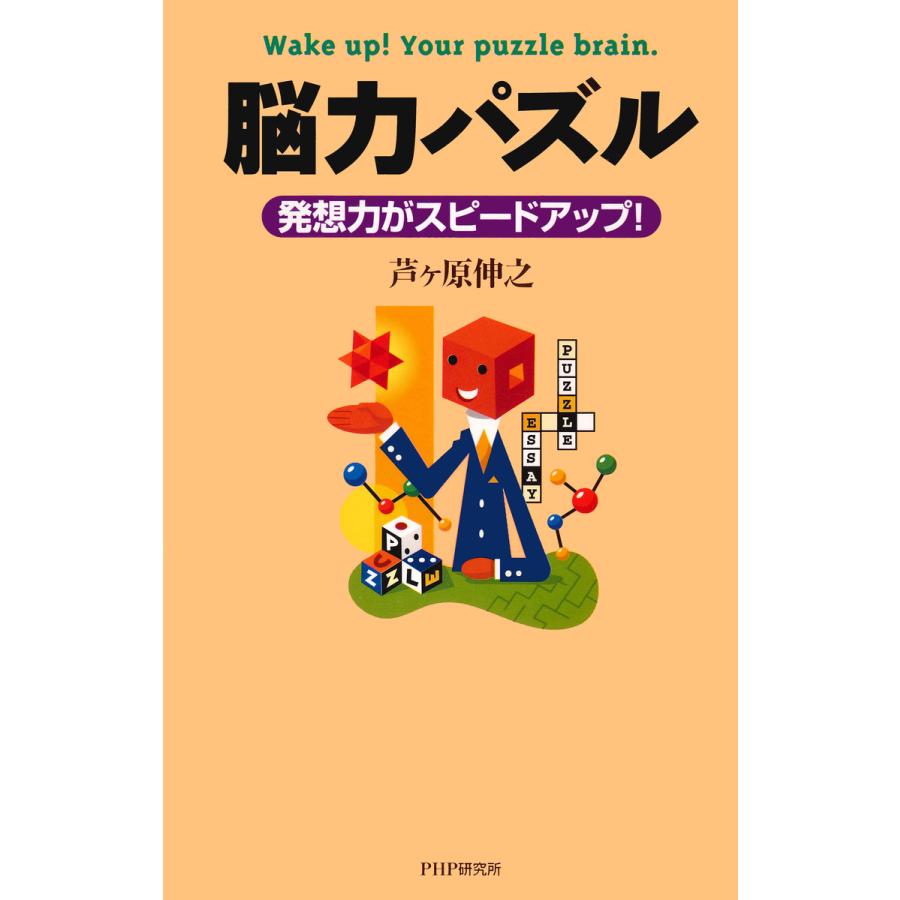 Wake up! Your puzzle brain.

脳力パズル

発想力がスピードアップ!

芦ヶ原伸之

PUZZLE

ESSAY

P U Z Z L E

PHP研究所